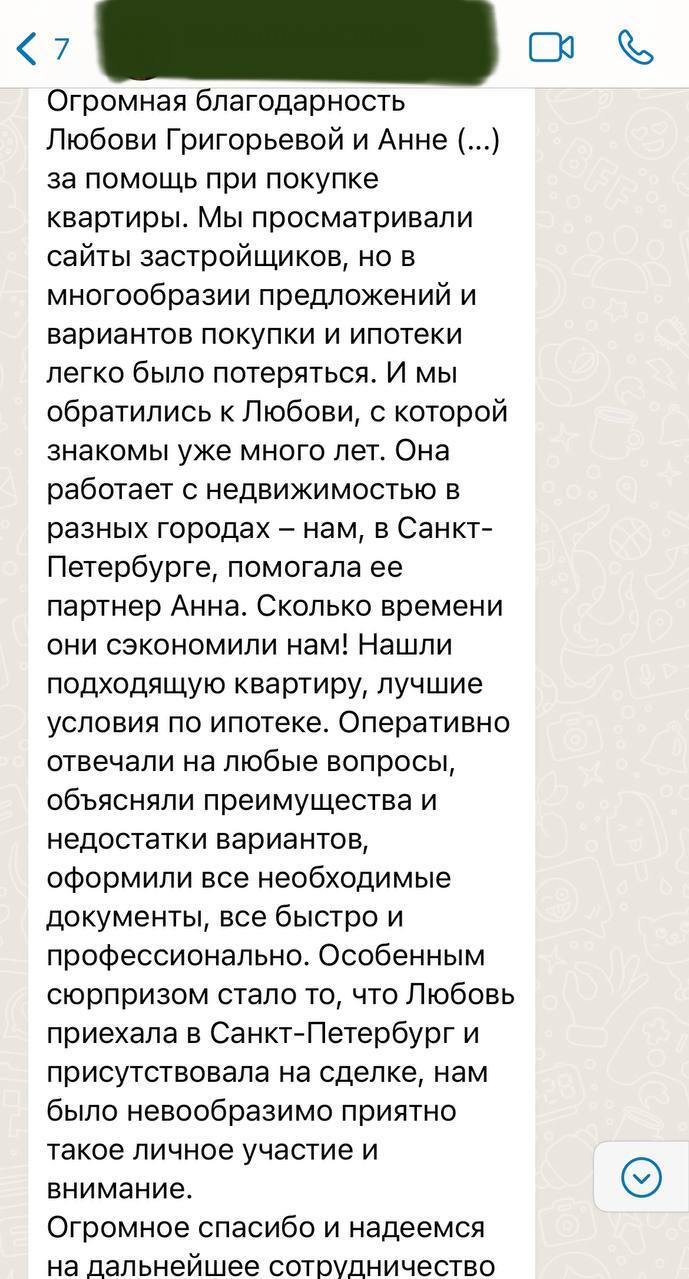 7

Огромная благодарность Любови Григорьевой и Анне (...) за помощь при покупке квартиры. Мы просматривали сайты застройщиков, но в многообразии предложений и вариантов покупки и ипотеки легко было потеряться. И мы обратились к Любови, с которой знакомы уже много лет. Она работает с недвижимостью в разных городах – нам, в Санкт-Петербурге, помогала ее партнер Анна. Сколько времени они сэкономили нам! Нашли подходящую квартиру, лучшие условия по ипотеке. Оперативно отвечали на любые вопросы, объясняли преимущества и недостатки вариантов, оформили все необходимые документы, все быстро и профессионально. Особенным сюрпризом стало то, что Любовь приехала в Санкт-Петербург и присутствовала на сделке, нам было невообразимо приятно такое личное участие и внимание.
Огромное спасибо и надеемся на дальнейшее сотрудничество